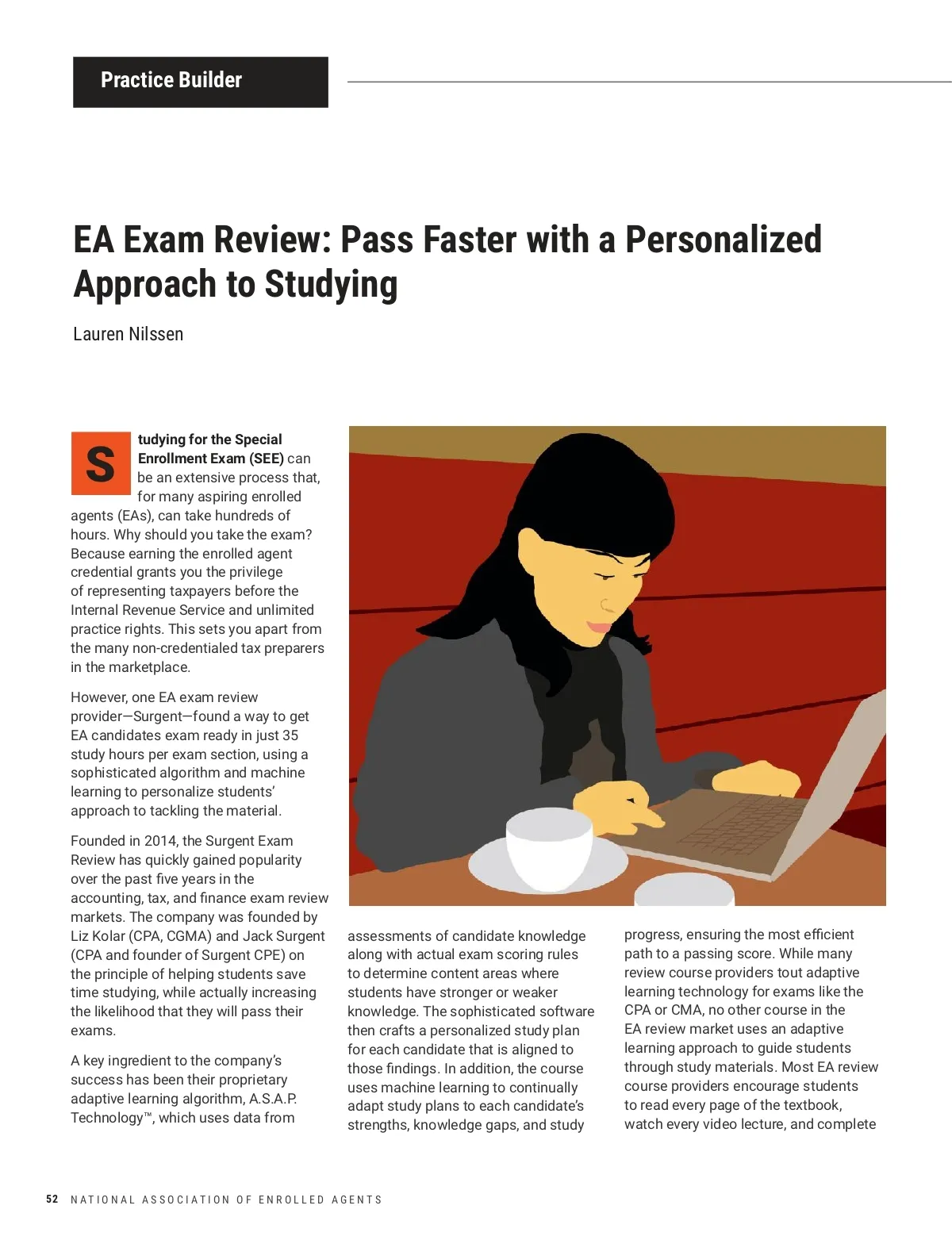 Practice Builder

EA Exam Review: Pass Faster with a Personalized Approach to Studying

Lauren Nilssen

Studying for the Special Enrollment Exam (SEE) can be an extensive process that, for many aspiring enrolled agents (EAs), can take hundreds of hours. Why should you take the exam? Because earning the enrolled agent credential grants you the privilege of representing taxpayers before the Internal Revenue Service and unlimited practice rights. This sets you apart from the many non-credentialed tax preparers in the marketplace.

However, one EA exam review provider—Surgent—found a way to get EA candidates exam ready in just 35 study hours per exam section, using a sophisticated algorithm and machine learning to personalize students' approach to tackling the material.

Founded in 2014, the Surgent Exam Review has quickly gained popularity over the past five years in the accounting, tax, and finance exam review markets. The company was founded by Liz Kolar (CPA, CGMA) and Jack Surgent (CPA and founder of Surgent CPE) on the principle of helping students save time studying, while actually increasing the likelihood that they will pass their exams.

A key ingredient to the company's success has been their proprietary adaptive learning algorithm, A.S.A.P. Technology™, which uses data from assessments of candidate knowledge along with actual exam scoring rules to determine content areas where students have stronger or weaker knowledge. The sophisticated software then crafts a personalized study plan for each candidate that is aligned to those findings. In addition, the course uses machine learning to continually adapt study plans to each candidate's strengths, knowledge gaps, and study progress, ensuring the most efficient path to a passing score. While many review course providers tout adaptive learning technology for exams like the CPA or CMA, no other course in the EA review market uses an adaptive learning approach to guide students through study materials. Most EA review course providers encourage students to read every page of the textbook, watch every video lecture, and complete

52 NATIONAL ASSOCIATION OF ENROLLED AGENTS